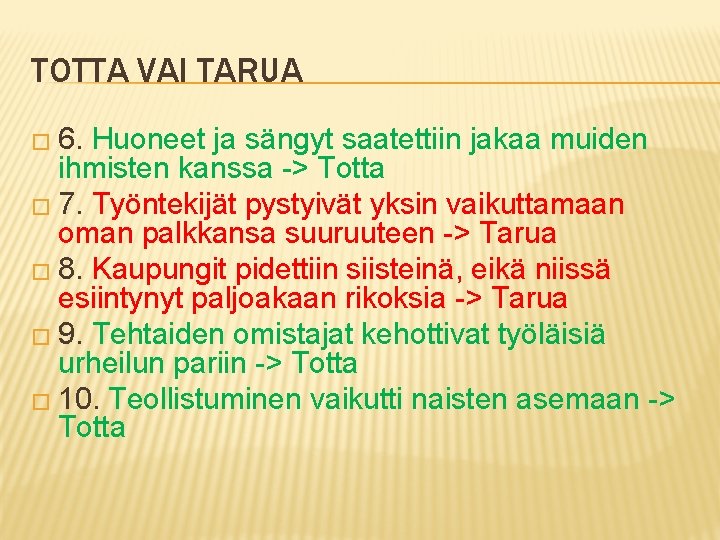 TOTTA VAI TARUA

6. Huoneet ja sängyt saatettiin jakaa muiden ihmisten kanssa -> Totta

7. Työntekijät pystyivät yksin vaikuttamaan oman palkkansa suuruuteen -> Tarua

8. Kaupungit pidettiin siisteinä, eikä niissä esiintynyt paljoakaan rikoksia -> Tarua

9. Tehtaiden omistajat kehottivat työläisiä urheilun pariin -> Totta

10. Teollistuminen vaikutti naisten asemaan -> Totta